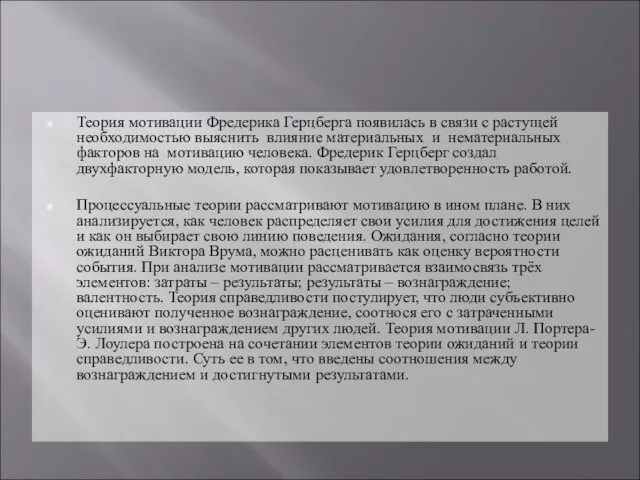 Теория мотивации Фредерика Герцберга появилась в связи с растущей необходимостью выяснить влияние материальных и нематериальных факторов на мотивацию человека. Фредерик Герцберг создал двухфакторную модель, которая показывает удовлетворенность работой.

Процессуальные теории рассматривают мотивацию в ином плане. В них анализируется, как человек распределяет свои усилия для достижения целей и как он выбирает свою линию поведения. Ожидания, согласно теории ожиданий Виктора Врума, можно расценивать как оценку вероятности события. При анализе мотивации рассматривается взаимосвязь трёх элементов: затраты – результаты; результаты – вознаграждение; валентность. Теория справедливости постулирует, что люди субъективно оценивают полученное вознаграждение, соотнося его с затраченными усилиями и вознаграждением других людей. Теория мотивации Л. Портера-Э. Лоулера построена на сочетании элементов теории ожиданий и теории справедливости. Суть ее в том, что введены соотношения между вознаграждением и достигнутыми результатами.